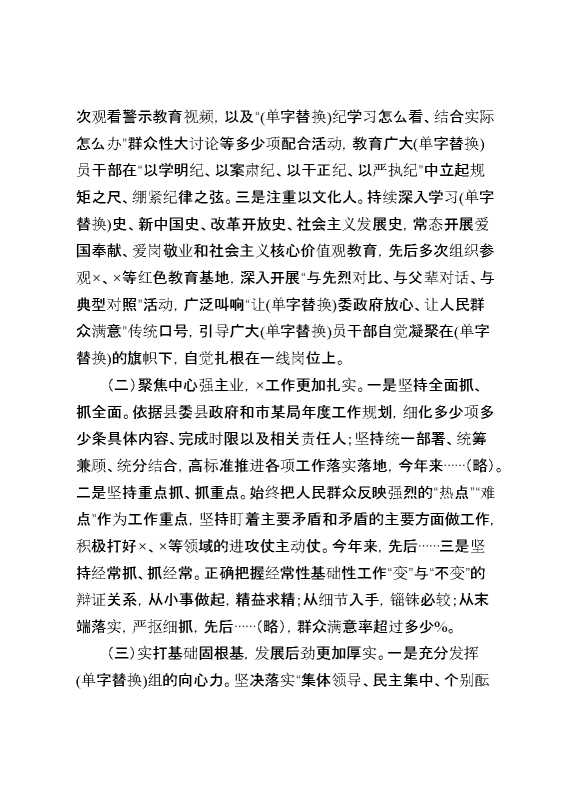 次观看警示教育视频，以及"(单字替换)纪学习怎么看、结合实际怎么办"群众性大讨论等多少项配合活动，教育广大(单字替换)员干部在"以学明纪、以案肃纪、以干正纪、以严执纪"中立起规矩之尺、绷紧纪律之弦。三是注重以文化人。持续深入学习(单字替换)史、新中国史、改革开放史、社会主义发展史，常态开展爱国奉献、爱岗敬业和社会主义核心价值观教育，先后多次组织参观×、×等红色教育基地，深入开展"与先烈对比、与父辈对话、与典型对照"活动，广泛叫响"让(单字替换)委政府放心、让人民群众满意"传统口号，引导广大(单字替换)员干部自觉凝聚在(单字替换)的旗帜下，自觉扎根在一线岗位上。

（二）聚焦中心强主业，×工作更加扎实。一是坚持全面抓、抓全面。依据县委县政府和市某局年度工作规划，细化多少项多少条具体内容、完成时限以及相关责任人；坚持统一部署、统筹兼顾、统分结合，高标准推进各项工作落实落地，今年来……(略)。二是坚持重点抓、抓重点。始终把人民群众反映强烈的"热点""难点"作为工作重点，坚持盯着主要矛盾和矛盾的主要方面做工作，积极打好×、×等领域的进攻仗主动仗。今年来，先后……三是坚持经常抓、抓经常。正确把握经常性基础性工作"变"与"不变"的辩证关系，从小事做起，精益求精；从细节入手，锱铢必较；从末端落实，严抠细抓，先后……(略)，群众满意率超过多少%。

（三）实打基础固根基，发展后劲更加厚实。一是充分发挥(单字替换)组的向心力。坚决落实"集体领导、民主集中、个别酝